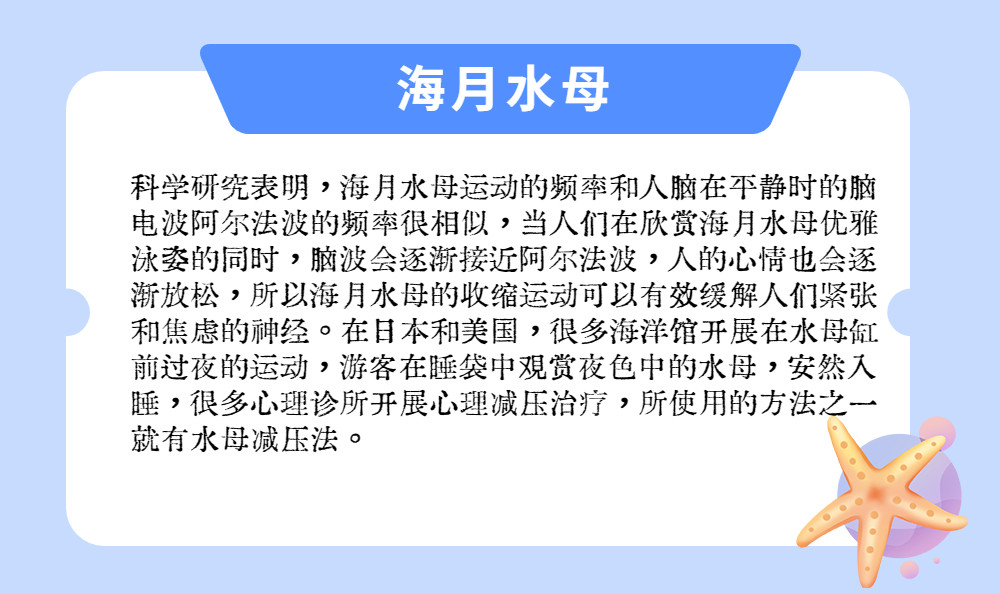 海月水母

科学研究表明，海月水母运动的频率和人脑在平静时的脑电波阿尔法波的频率很相似，当人们在欣赏海月水母优雅泳姿的同时，脑波会逐渐接近阿尔法波，人的心情也会逐渐放松，所以海月水母的收缩运动可以有效缓解人们紧张和焦虑的神经。在日本和美国，很多海洋馆开展在水母缸前过夜的运动，游客在睡袋中观赏夜色中的水母，安然入睡，很多心理诊所开展心理减压治疗，所使用的方法之一就有水母减压法。